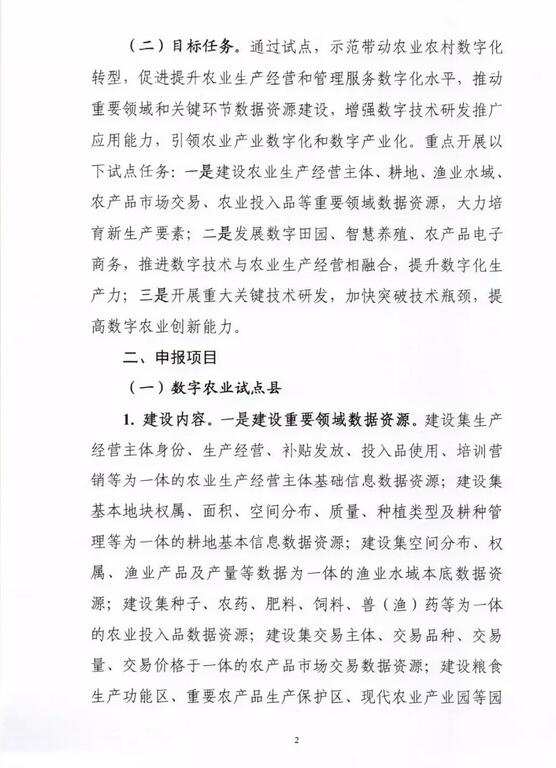 （二）目标任务。通过试点，示范带动农业农村数字化转型，促进提升农业生产经营和管理服务数字化水平，推动重要领域和关键环节数据资源建设，增强数字技术研发推广应用能力，引领农业产业数字化和数字产业化。重点开展以下试点任务：一是建设农业生产经营主体、耕地、渔业水域、农产品市场交易、农业投入品等重要领域数据资源，大力培育新生产要素；二是发展数字田园、智慧养殖、农产品电子商务，推进数字技术与农业生产经营相融合，提升数字化生产力；三是开展重大关键技术研发，加快突破技术瓶颈，提高数字农业创新能力。

二、申报项目

（一）数字农业试点县

1. 建设内容。一是建设重要领域数据资源。建设集生产经营主体身份、生产经营、补贴发放、投入品使用、培训营销等为一体的农业生产经营主体基础信息数据资源；建设集基本地块权属、面积、空间分布、质量、种植类型及耕种管理等为一体的耕地基本信息数据资源；建设集空间分布、权属、渔业产品及产量等数据为一体的渔业水域本底数据资源；建设集种子、农药、肥料、饲料、兽（渔）药等为一体的农业投入品数据资源；建设集交易主体、交易品种、交易量、交易价格于一体的农产品市场交易数据资源；建设粮食生产功能区、重要农产品生产保护区、现代农业产业园等园

2